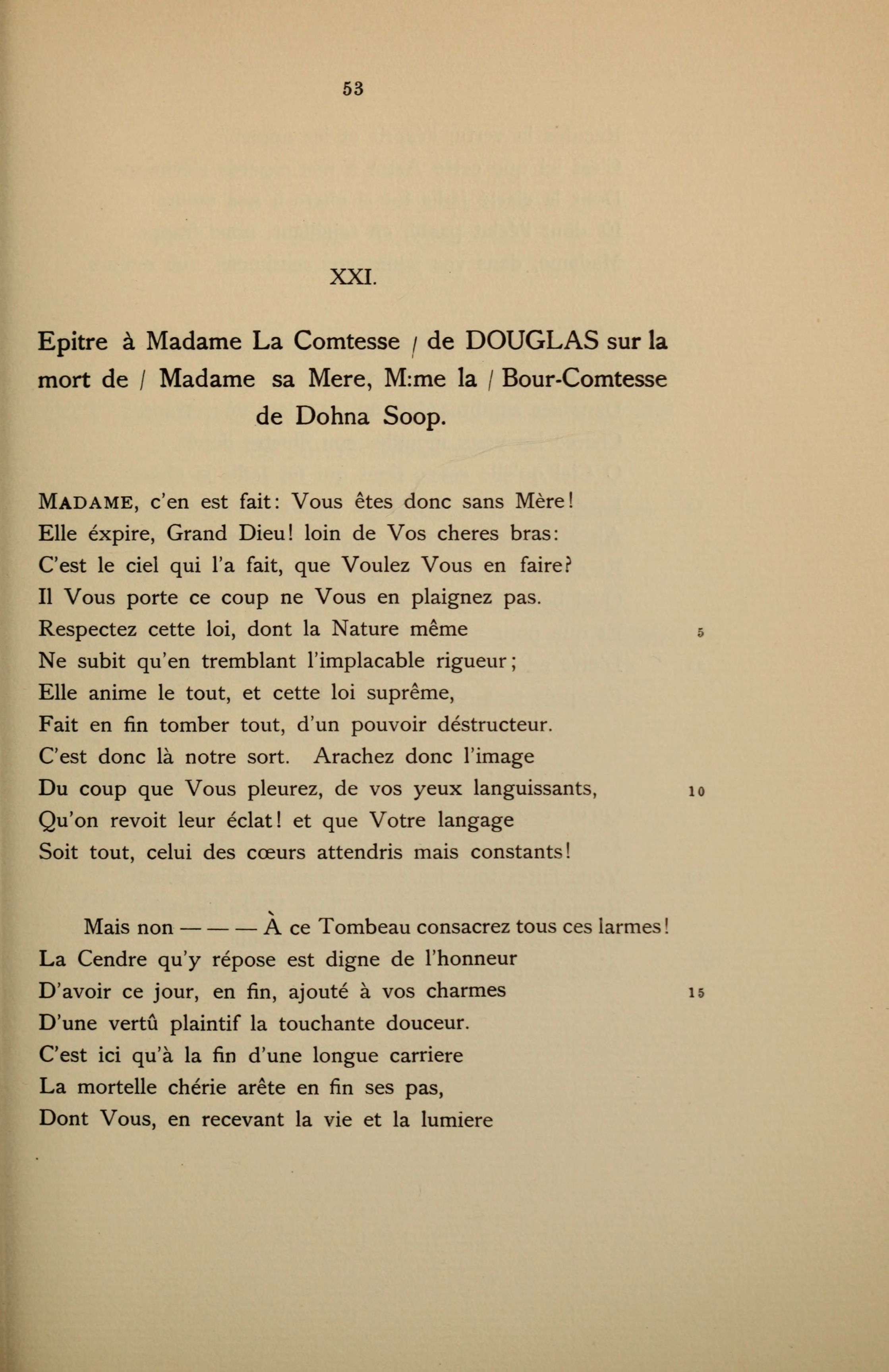 53

XXI.

Epitre à Madame La Comtesse / de DOUGLAS sur la mort de / Madame sa Mere, M:me la / Bour-Comtesse de Dohna Soop.

MADAME, c'en est fait: Vous êtes donc sans Mère!
Elle éxpire, Grand Dieu! loin de Vos cheres bras:
C'est le ciel qui l'a fait, que Voulez Vous en faire?
Il Vous porte ce coup ne Vous en plaignez pas.
Respectez cette loi, dont la Nature même 5
Ne subit qu'en tremblant l'implacable rigueur;
Elle anime le tout, et cette loi suprême,
Fait en fin tomber tout, d'un pouvoir déstructeur.
C'est donc là notre sort. Arachez donc l'image
Du coup que Vous pleurez, de vos yeux languissants, 10
Qu'on revoit leur éclat! et que Votre langage
Soit tout, celui des cœurs attendris mais constants!

Mais non — — — À ce Tombeau consacrez tous ces larmes!
La Cendre qu'y répose est digne de l'honneur
D'avoir ce jour, en fin, ajouté à vos charmes 15
D'une vertû plaintif la touchante douceur.
C'est ici qu'à la fin d'une longue carriere
La mortelle chérie arête en fin ses pas,
Dont Vous, en recevant la vie et la lumiere